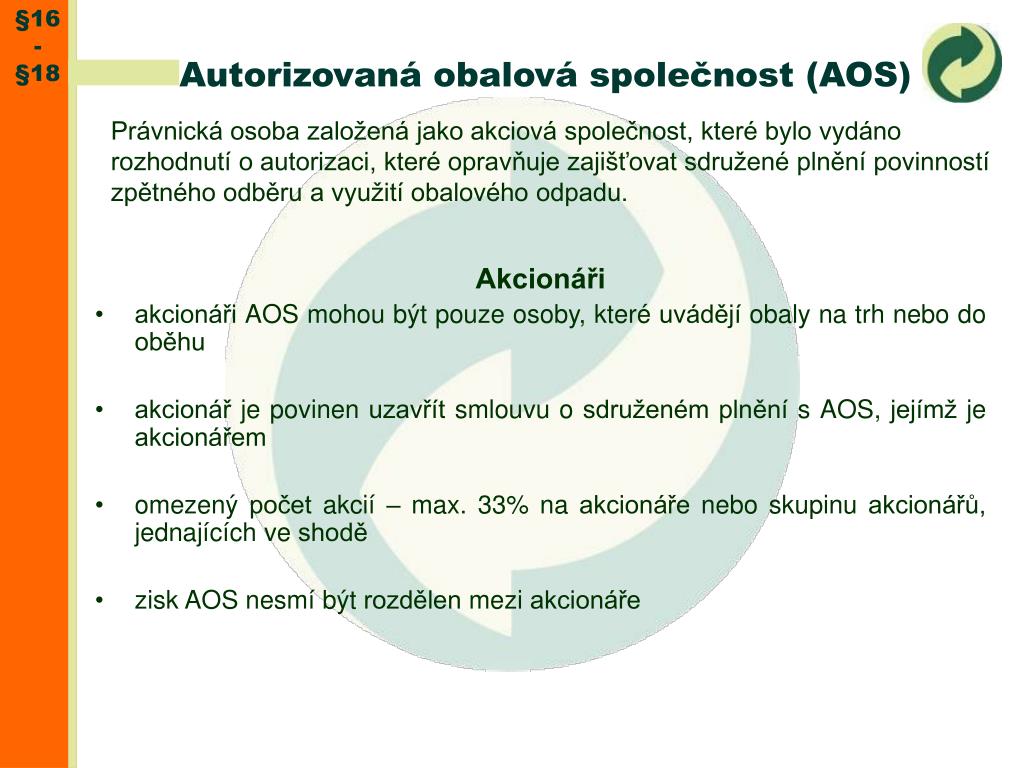 §16
-
§18

Autorizovaná obalová společnost (AOS)

Právnická osoba založená jako akciová společnost, které bylo vydáno rozhodnutí o autorizaci, které opravňuje zajišťovat sdružené plnění povinností zpětného odběru a využití obalového odpadu.

Akcionáři

• akcionáři AOS mohou být pouze osoby, které uvádějí obaly na trh nebo do oběhu

• akcionář je povinen uzavřít smlouvu o sdruženém plnění s AOS, jejímž je akcionářem

• omezený počet akcií – max. 33% na akcionáře nebo skupinu akcionářů, jednajících ve shodě

• zisk AOS nesmí být rozdělen mezi akcionáře